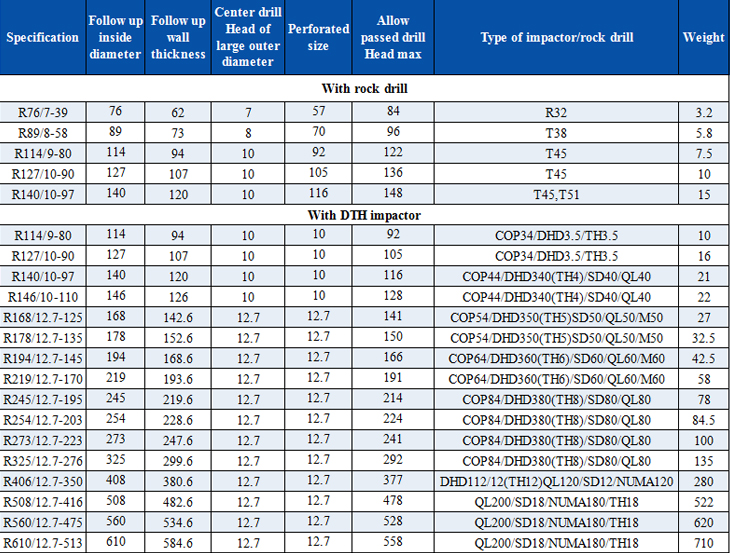 | Specification | Follow up inside diameter | Follow up wall thickness | Center drill Head of large outer diameter | Perforated size | Allow passed drill Head max | Type of impactor/rock drill | Weight |
|---|---|---|---|---|---|---|---|
| With rock drill | | | | | | | |
| R76/7-39 | 76 | 62 | 7 | 57 | 84 | R32 | 3.2 |
| R89/8-58 | 89 | 73 | 8 | 70 | 96 | T38 | 5.8 |
| R114/9-80 | 114 | 94 | 10 | 92 | 122 | T45 | 7.5 |
| R127/10-90 | 127 | 107 | 10 | 105 | 136 | T45 | 10 |
| R140/10-97 | 140 | 120 | 10 | 116 | 148 | T45,T51 | 15 |
| With DTH impactor | | | | | | | |
| R114/9-80 | 114 | 94 | 10 | 10 | 92 | COP34/DHD3.5/TH3.5 | 10 |
| R127/10-90 | 127 | 107 | 10 | 10 | 105 | COP34/DHD3.5/TH3.5 | 16 |
| R140/10-97 | 140 | 120 | 10 | 10 | 116 | COP44/DHD340(TH4)/SD40/QL40 | 21 |
| R146/10-110 | 146 | 126 | 10 | 10 | 128 | COP44/DHD340(TH4)/SD40/QL40 | 22 |
| R168/12.7-125 | 168 | 142.6 | 12.7 | 12.7 | 141 | COP54/DHD350(TH5)SD50/QL50/M50 | 27 |
| R178/12.7-135 | 178 | 152.6 | 12.7 | 12.7 | 150 | COP54/DHD350(TH5)SD50/QL50/M50 | 32.5 |
| R194/12.7-145 | 194 | 168.6 | 12.7 | 12.7 | 166 | COP64/DHD360(TH6)/SD60/QL60/M60 | 42.5 |
| R219/12.7-170 | 219 | 193.6 | 12.7 | 12.7 | 191 | COP64/DHD360(TH6)/SD60/QL60/M60 | 58 |
| R245/12.7-195 | 245 | 219.6 | 12.7 | 12.7 | 214 | COP84/DHD380(TH8)/SD80/QL80 | 78 |
| R254/12.7-203 | 254 | 228.6 | 12.7 | 12.7 | 224 | COP84/DHD380(TH8)/SD80/QL80 | 84.5 |
| R273/12.7-223 | 273 | 247.6 | 12.7 | 12.7 | 241 | COP84/DHD380(TH8)/SD80/QL80 | 100 |
| R325/12.7-276 | 325 | 299.6 | 12.7 | 12.7 | 292 | COP84/DHD380(TH8)/SD80/QL80 | 135 |
| R406/12.7-350 | 408 | 380.6 | 12.7 | 12.7 | 377 | DHD112/12(TH12)QL120/SD12/NUMA120 | 280 |
| R508/12.7-416 | 508 | 482.6 | 12.7 | 12.7 | 478 | QL200/SD18/NUMA180/TH18 | 522 |
| R560/12.7-475 | 560 | 534.6 | 12.7 | 12.7 | 528 | QL200/SD18/NUMA180/TH18 | 620 |
| R610/12.7-513 | 610 | 584.6 | 12.7 | 12.7 | 558 | QL200/SD18/NUMA180/TH18 | 710 |